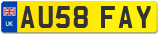 UK
AU58 FAY